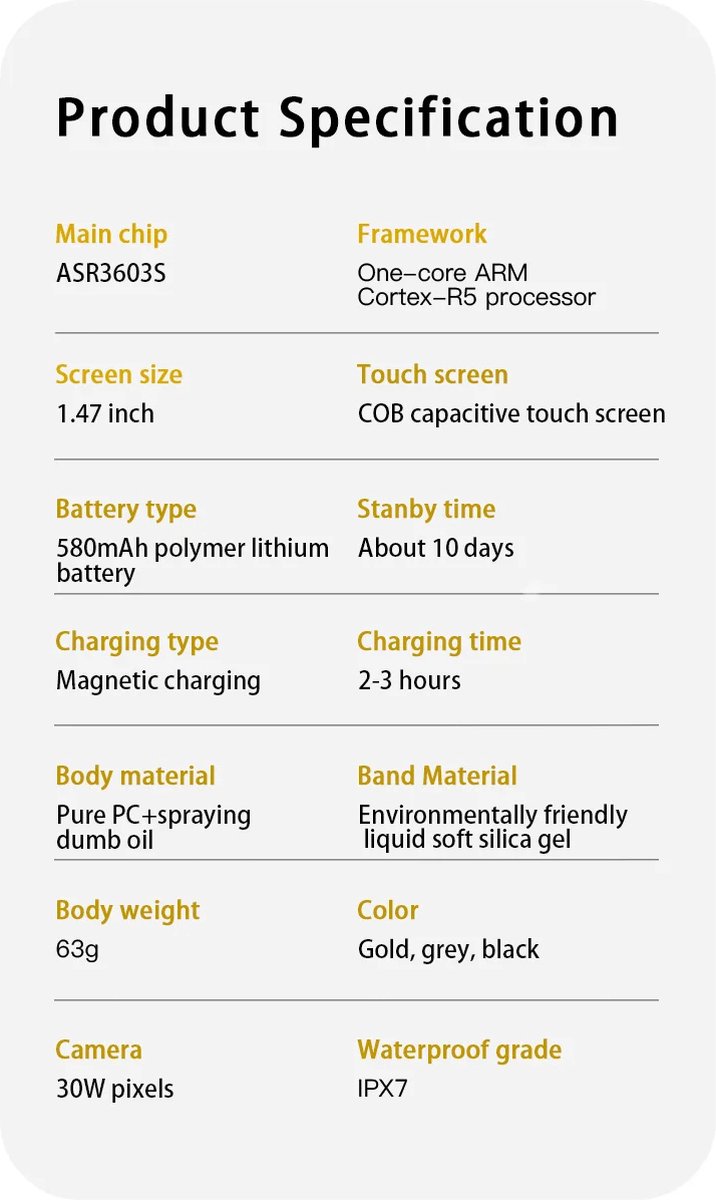 Product Specification

Main chip
ASR3603S

Framework
One-core ARM Cortex-R5 processor

Screen size
1.47 inch

Touch screen
COB capacitive touch screen

Battery type
580mAh polymer lithium battery

Stanby time
About 10 days

Charging type
Magnetic charging

Charging time
2-3 hours

Body material
Pure PC+spraying dumb oil

Band Material
Environmentally friendly liquid soft silica gel

Body weight
63g

Color
Gold, grey, black

Camera
30W pixels

Waterproof grade
IPX7